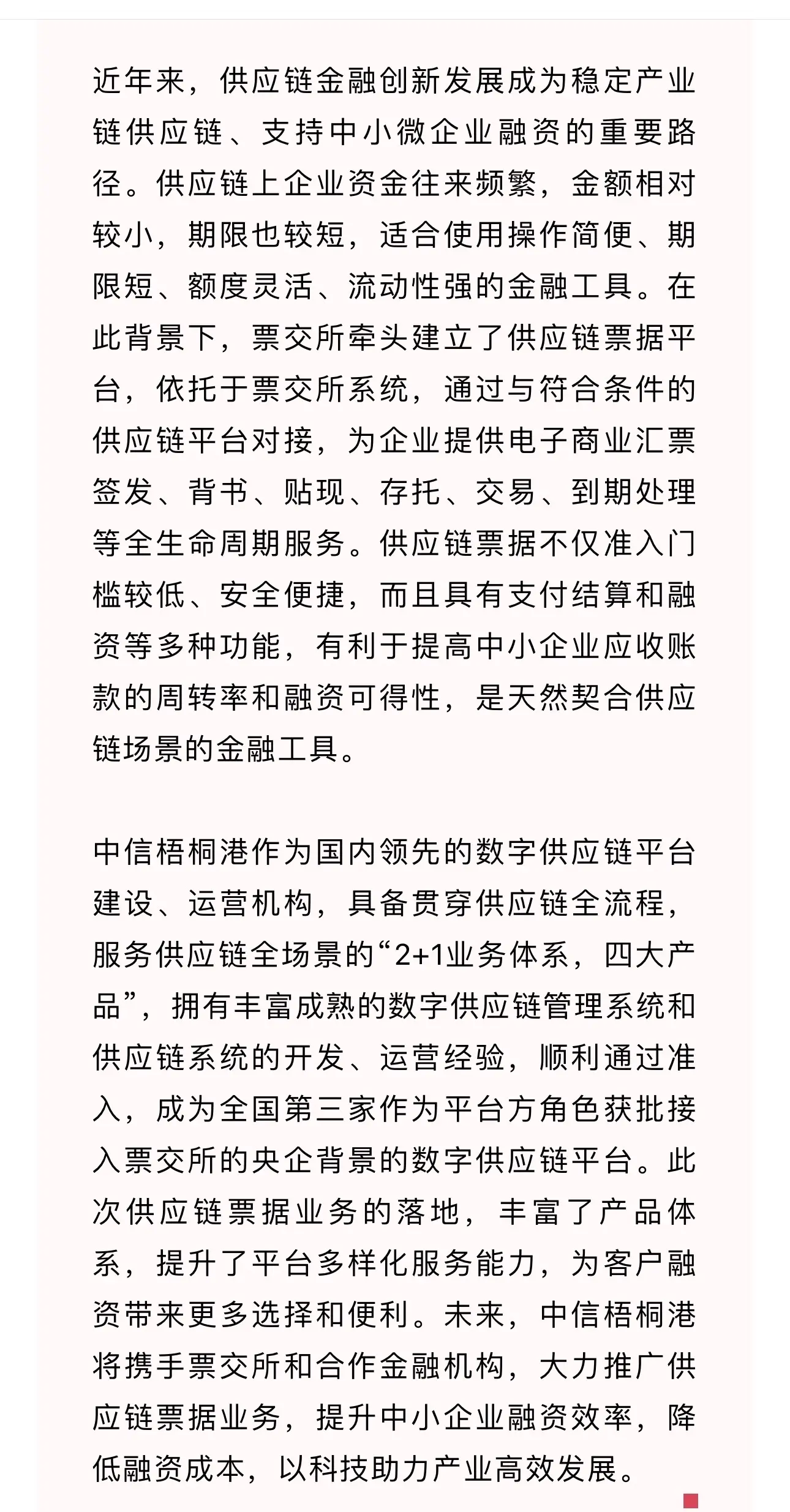 近年来，供应链金融创新发展成为稳定产业链供应链、支持中小微企业融资的重要路径。供应链上企业资金往来频繁，金额相对较小，期限也较短，适合使用操作简便、期限短、额度灵活、流动性强的金融工具。在此背景下，票交所牵头建立了供应链票据平台，依托于票交所系统，通过与符合条件的供应链平台对接，为企业提供电子商业汇票签发、背书、贴现、存托、交易、到期处理等全生命周期服务。供应链票据不仅准入门槛较低、安全便捷，而且具有支付结算和融资等多种功能，有利于提高中小企业应收账款的周转率和融资可得性，是天然契合供应链场景的金融工具。

中信梧桐港作为国内领先的数字供应链平台建设、运营机构，具备贯穿供应链全流程，服务供应链全场景的“2+1业务体系，四大产品”，拥有丰富成熟的数字供应链管理系统和供应链系统的开发、运营经验，顺利通过准入，成为全国第三家作为平台方角色获批接入票交所的央企背景的数字供应链平台。此次供应链票据业务的落地，丰富了产品体系，提升了平台多样化服务能力，为客户融资带来更多选择和便利。未来，中信梧桐港将携手票交所和合作金融机构，大力推广供应链票据业务，提升中小企业融资效率，降低融资成本，以科技助力产业高效发展。